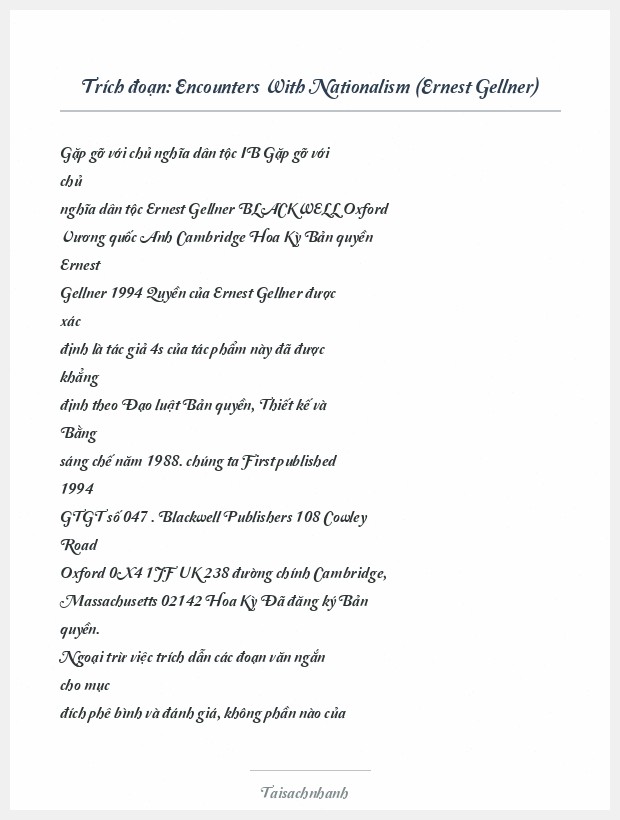 Trích đoạn: Encounters With Nationalism (Ernest Gellner)

Gặp gỡ với chủ nghĩa dân tộc IB Gặp gỡ với chủ nghĩa dân tộc Ernest Gellner BLACKWELL Oxford Vương quốc Anh Cambridge Hoa Kỳ Bản quyền Ernest Gellner 1994 Quyền của Ernest Gellner được xác định là tác giả 4s của tác phẩm này đã được khẳng định theo Đạo luật Bản quyền, Thiết kế và Bằng sáng chế năm 1988. chúng ta First published 1994 GTGT số 047 . Blackwell Publishers 108 Cowley Road Oxford 0X4 1JF UK 238 đường chính Cambridge, Massachusetts 02142 Hoa Kỳ Đã đăng ký Bản quyền.
Ngoại trừ việc trích dẫn các đoạn văn ngắn cho mục đích phê bình và đánh giá, không phần nào của

Taisachnhanh